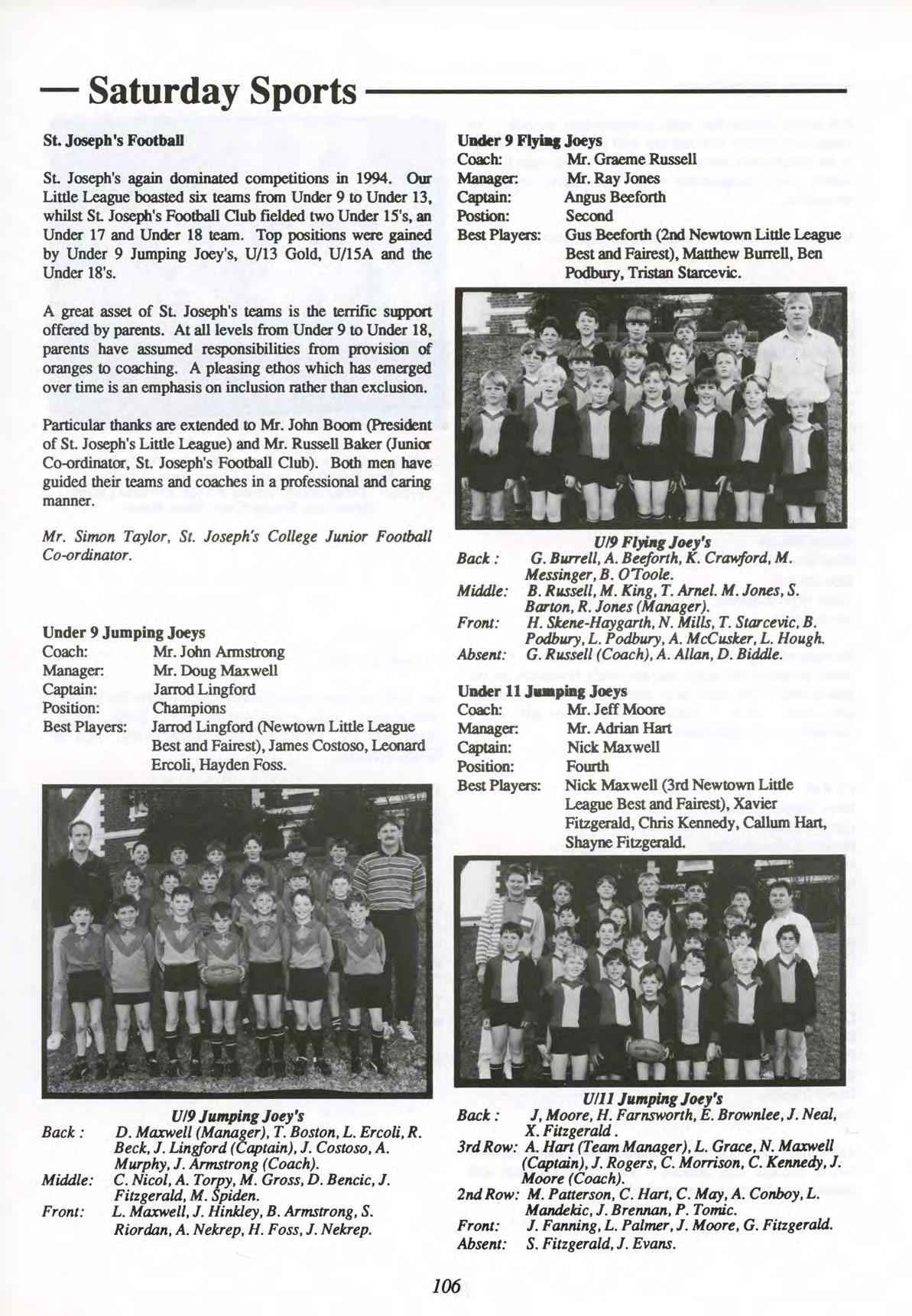 — Saturday Sports

St. Joseph's Football

St. Joseph's again dominated competitions in 1994. Our Little League boasted six teams from Under 9 to Under 13, whilst St. Joseph's Football Club fielded two Under 15's, an Under 17 and Under 18 team. Top positions were gained by Under 9 Jumping Joey's, U/13 Gold, U/15A and the Under 18's.

A great asset of St. Joseph's teams is the terrific support offered by parents. At all levels from Under 9 to Under 18, parents have assumed responsibilities from provision of oranges to coaching. A pleasing ethos which has emerged over time is an emphasis on inclusion rather than exclusion.

Particular thanks are extended to Mr. John Boom (President of St. Joseph's Little League) and Mr. Russell Baker (Junior Co-ordinator, St. Joseph's Football Club). Both men have guided their teams and coaches in a professional and caring manner.

Mr. Simon Taylor, St. Joseph's College Junior Football Co-ordinator.

Under 9 Jumping Joeys
Coach: Mr. John Armstrong
Manager: Mr. Doug Maxwell
Captain: Jarrod Lingford
Position: Champions
Best Players: Jarrod Lingford (Newtown Little League Best and Fairest), James Costoso, Leonard Ercoli, Hayden Foss.

U/9 Jumping Joey's
Back : D. Maxwell (Manager), T. Boston, L. Ercoli, R. Beck, J. Lingford (Captain), J. Costoso, A. Murphy, J. Armstrong (Coach).
Middle: C. Nicol, A. Torpy, M. Gross, D. Bencic, J. Fitzgerald, M. Spiden.
Front: L. Maxwell, J. Hinkley, B. Armstrong, S. Riordan, A. Nekrep, H. Foss, J. Nekrep.

Under 9 Flying Joeys
Coach: Mr. Graeme Russell
Manager: Mr. Ray Jones
Captain: Angus Beeforth
Postion: Second
Best Players: Gus Beeforth (2nd Newtown Little League Best and Fairest), Matthew Burrell, Ben Podbury, Tristan Starcevic.

U/9 Flying Joey's
Back : G. Burrell, A. Beeforth, K. Crawford, M. Messinger, B. O'Toole.
Middle: B. Russell, M. King, T. Arnel. M. Jones, S. Barton, R. Jones (Manager).
Front: H. Skene-Haygarth, N. Mills, T. Starcevic, B. Podbury, L. Podbury, A. McCusker, L. Hough.
Absent: G. Russell (Coach), A. Allan, D. Biddle.

Under 11 Jumping Joeys
Coach: Mr. Jeff Moore
Manager: Mr. Adrian Hart
Captain: Nick Maxwell
Position: Fourth
Best Players: Nick Maxwell (3rd Newtown Little League Best and Fairest), Xavier Fitzgerald, Chris Kennedy, Callum Hart, Shayne Fitzgerald.

U/11 Jumping Joey's
Back : J, Moore, H. Farnsworth, E. Brownlee, J. Neal, X. Fitzgerald .
3rd Row: A. Hart (Team Manager), L. Grace, N. Maxwell (Captain), J. Rogers, C. Morrison, C. Kennedy, J. Moore (Coach).
2nd Row: M. Patterson, C. Hart, C. May, A. Conboy, L. Mandekic, J. Brennan, P. Tomic.
Front: J. Fanning, L. Palmer, J. Moore, G. Fitzgerald.
Absent: S. Fitzgerald, J. Evans.

106